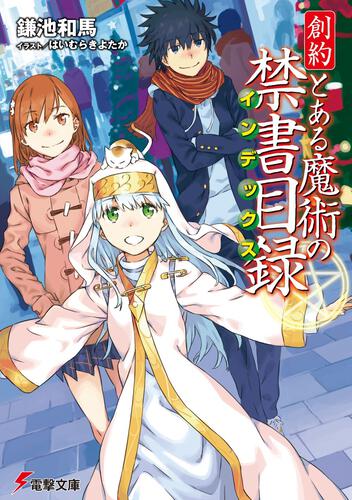 鎌池和馬
イラスト／はいむらきよたか

創約
とある魔術の禁書目録
インデックス

電撃文庫